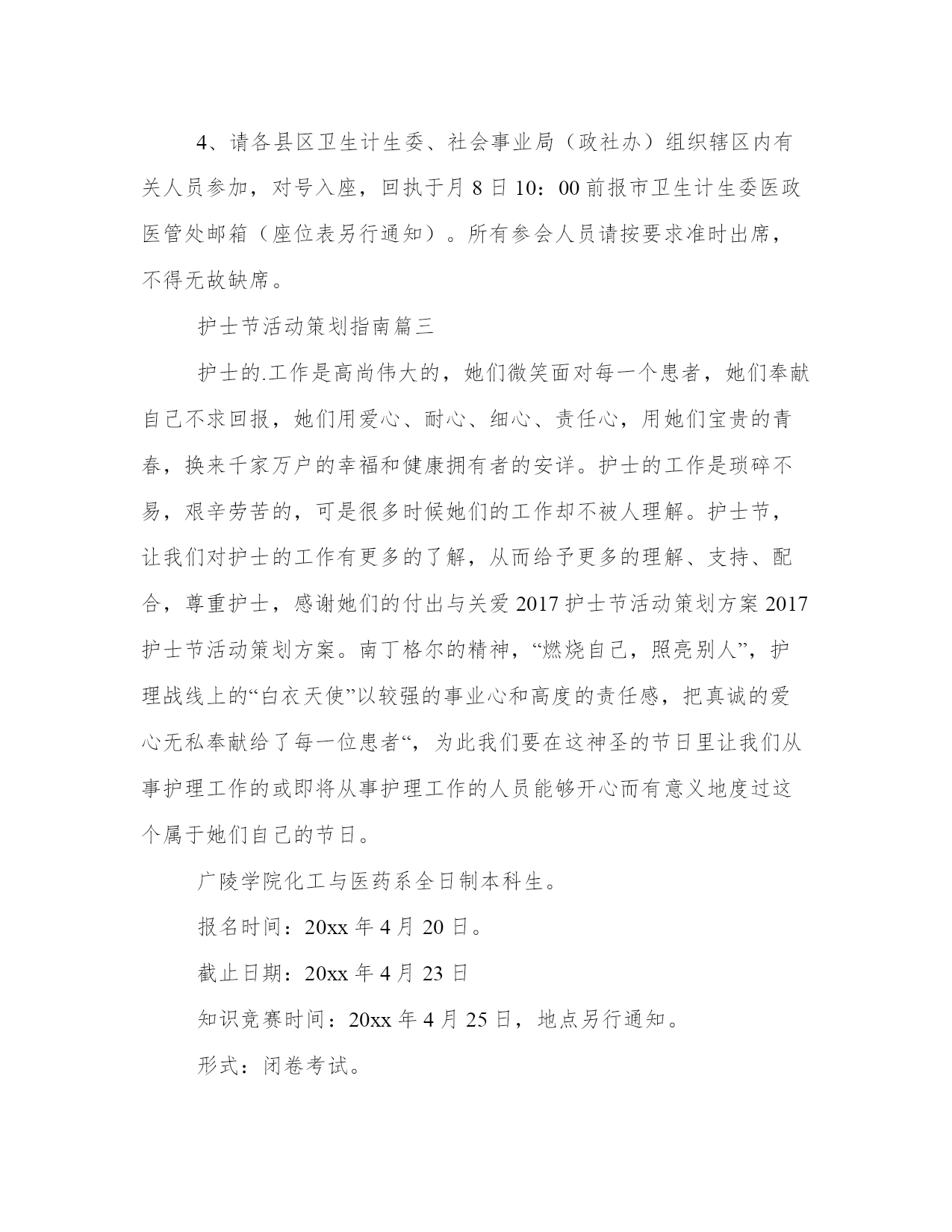 4、请各县区卫生计生委、社会事业局（政社办）组织辖区内有关人员参加，对号入座，回执于月 8 日 10：00 前报市卫生计生委医政医管处邮箱（座位表另行通知）。所有参会人员请按要求准时出席，不得无故缺席。

护士节活动策划指南篇三

护士的.工作是高尚伟大的，她们微笑面对每一个患者，她们奉献自己不求回报，她们用爱心、耐心、细心、责任心，用她们宝贵的青春，换来千家万户的幸福和健康拥有者的安详。护士的工作是琐碎不易，艰辛劳苦的，可是很多时候她们的工作却不被人理解。护士节，让我们对护士的工作有更多的了解，从而给予更多的理解、支持、配合，尊重护士，感谢她们的付出与关爱 2017 护士节活动策划方案 2017 护士节活动策划方案。南丁格尔的精神，“燃烧自己，照亮别人”，护理战线上的“白衣天使”以较强的事业心和高度的责任感，把真诚的爱心无私奉献给了每一位患者“，为此我们要在这神圣的节日里让我们从事护理工作的或即将从事护理工作的人员能够开心而有意义地度过这个属于她们自己的节日。

广陵学院化工与医药系全日制本科生。

报名时间：20xx 年 4 月 20 日。

截止日期：20xx 年 4 月 23 日

知识竞赛时间：20xx 年 4 月 25 日，地点另行通知。

形式：闭卷考试。